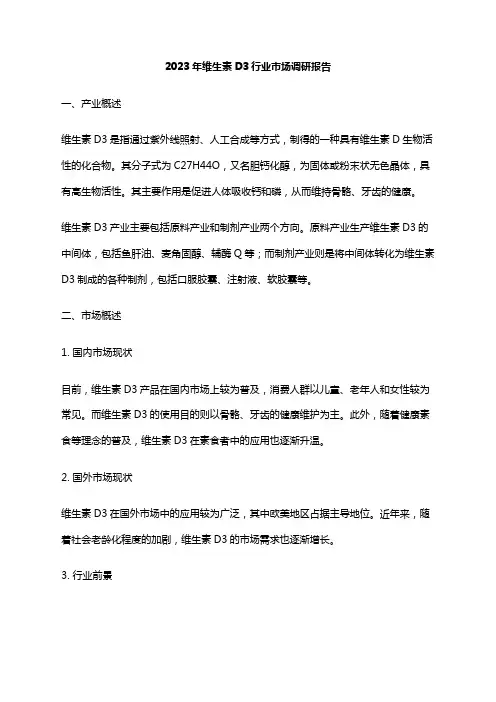 2023年维生素D3行业市场调研报告

一、产业概述

维生素D3是指通过紫外线照射、人工合成等方式，制得的一种具有维生素D生物活性的化合物。其分子式为C27H44O，又名胆钙化醇，为固体或粉末状无色晶体，具有高生物活性。其主要作用是促进人体吸收钙和磷，从而维持骨骼、牙齿的健康。

维生素D3产业主要包括原料产业和制剂产业两个方向。原料产业生产维生素D3的中间体，包括鱼肝油、麦角固醇、辅酶Q等；而制剂产业则是将中间体转化为维生素D3制成的各种制剂，包括口服胶囊、注射液、软胶囊等。

二、市场概述

1. 国内市场现状

目前，维生素D3产品在国内市场上较为普及，消费人群以儿童、老年人和女性较为常见。而维生素D3的使用目的则以骨骼、牙齿的健康维护为主。此外，随着健康素食等理念的普及，维生素D3在素食者中的应用也逐渐升温。

2. 国外市场现状

维生素D3在国外市场中的应用较为广泛，其中欧美地区占据主导地位。近年来，随着社会老龄化程度的加剧，维生素D3的市场需求也逐渐增长。

3. 行业前景